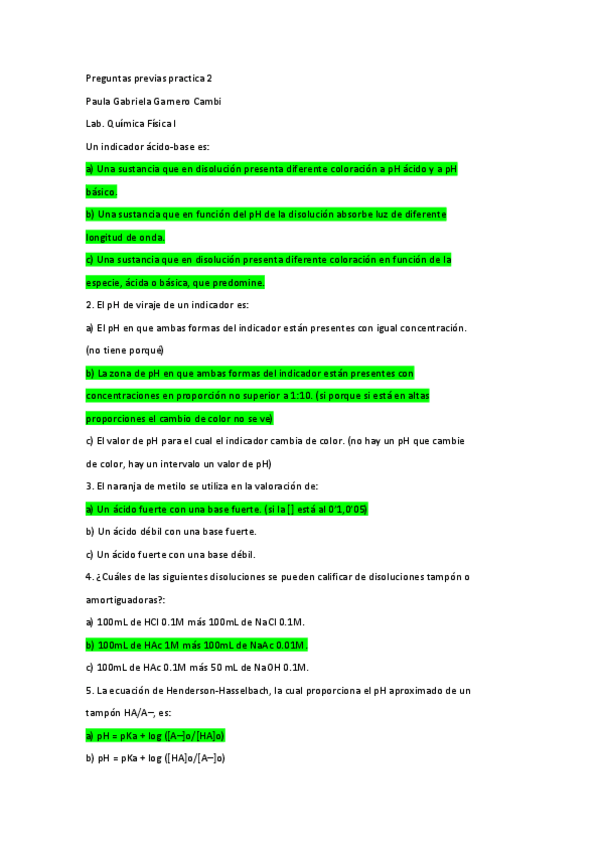 Preguntas previas practica 2

Paula Gabriela Garnero Cambi

Lab. Química Física I

Un indicador ácido-base es:

a) Una sustancia que en disolución presenta diferente coloración a pH ácido y a pH básico.

b) Una sustancia que en función del pH de la disolución absorbe luz de diferente longitud de onda.

c) Una sustancia que en disolución presenta diferente coloración en función de la especie, ácida o básica, que predomine.

2. El pH de viraje de un indicador es:

a) El pH en que ambas formas del indicador están presentes con igual concentración. (no tiene porqué)

b) La zona de pH en que ambas formas del indicador están presentes con concentraciones en proporción no superior a 1:10. (si porque si está en altas proporciones el cambio de color no se ve)

c) El valor de pH para el cual el indicador cambia de color. (no hay un pH que cambie de color, hay un intervalo un valor de pH)

3. El naranja de metilo se utiliza en la valoración de:

a) Un ácido fuerte con una base fuerte. (si la [] está al 0'1,0'05)

b) Un ácido débil con una base fuerte.

c) Un ácido fuerte con una base débil.

4. ¿Cuáles de las siguientes disoluciones se pueden calificar de disoluciones tampón o amortiguadoras?:

a) 100mL de HCl 0.1M más 100mL de NaCl 0.1M.

b) 100mL de HAc 1M más 100mL de NaAc 0.01M.

c) 100mL de HAc 0.1M más 50 mL de NaOH 0.1M.

5. La ecuación de Henderson-Hasselbach, la cual proporciona el pH aproximado de un tampón HA/A–, es:

a) pH = pKa + log ([A–]o/[HA]o)

b) pH = pKa + log ([HA]o/[A–]o)